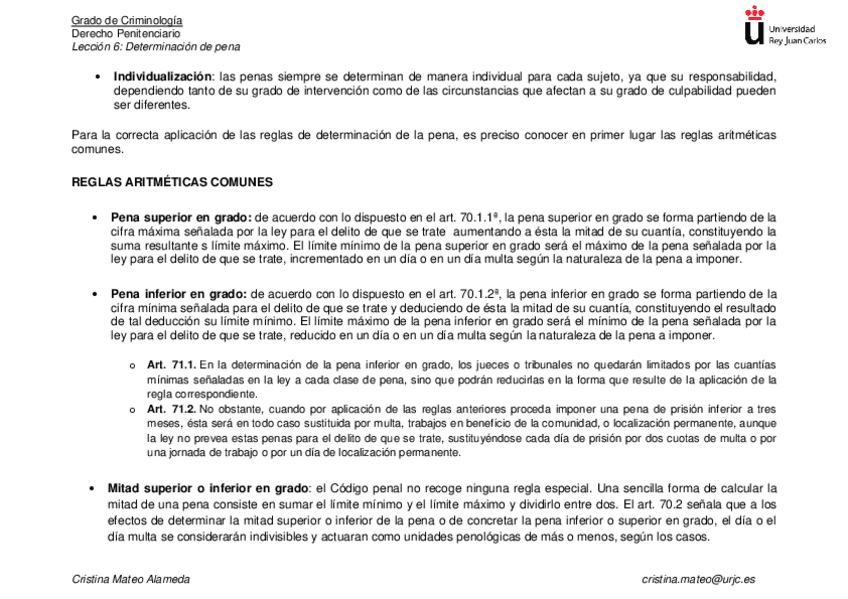 Grado de Criminología
Derecho Penitenciario
Lección 6: Determinación de pena

Universidad Rey Juan Carlos

• **Individualización**: las penas siempre se determinan de manera individual para cada sujeto, ya que su responsabilidad, dependiendo tanto de su grado de intervención como de las circunstancias que afectan a su grado de culpabilidad pueden ser diferentes.

Para la correcta aplicación de las reglas de determinación de la pena, es preciso conocer en primer lugar las reglas aritméticas comunes.

**REGLAS ARITMÉTICAS COMUNES**

• **Pena superior en grado:** de acuerdo con lo dispuesto en el art. 70.1.1ª, la pena superior en grado se forma partiendo de la cifra máxima señalada por la ley para el delito de que se trate aumentando a ésta la mitad de su cuantía, constituyendo la suma resultante s límite máximo. El límite mínimo de la pena superior en grado será el máximo de la pena señalada por la ley para el delito de que se trate, incrementado en un día o en un día multa según la naturaleza de la pena a imponer.

• **Pena inferior en grado:** de acuerdo con lo dispuesto en el art. 70.1.2ª, la pena inferior en grado se forma partiendo de la cifra mínima señalada para el delito de que se trate y deduciendo de ésta la mitad de su cuantía, constituyendo el resultado de tal deducción su límite mínimo. El límite máximo de la pena inferior en grado será el mínimo de la pena señalada por la ley para el delito de que se trate, reducido en un día o en un día multa según la naturaleza de la pena a imponer.

o **Art. 71.1.** En la determinación de la pena inferior en grado, los jueces o tribunales no quedarán limitados por las cuantías mínimas señaladas en la ley a cada clase de pena, sino que podrán reducirlas en la forma que resulte de la aplicación de la regla correspondiente.
o **Art. 71.2.** No obstante, cuando por aplicación de las reglas anteriores proceda imponer una pena de prisión inferior a tres meses, ésta será en todo caso sustituida por multa, trabajos en beneficio de la comunidad, o localización permanente, aunque la ley no prevea estas penas para el delito de que se trate, sustituyéndose cada día de prisión por dos cuotas de multa o por una jornada de trabajo o por un día de localización permanente.

• **Mitad superior o inferior en grado**: el Código penal no recoge ninguna regla especial. Una sencilla forma de calcular la mitad de una pena consiste en sumar el límite mínimo y el límite máximo y dividirlo entre dos. El art. 70.2 señala que a los efectos de determinar la mitad superior o inferior de la pena o de concretar la pena inferior o superior en grado, el día o el día multa se considerarán indivisibles y actuaran como unidades penológicas de más o menos, según los casos.

Cristina Mateo Alameda
cristina.mateo@urjc.es